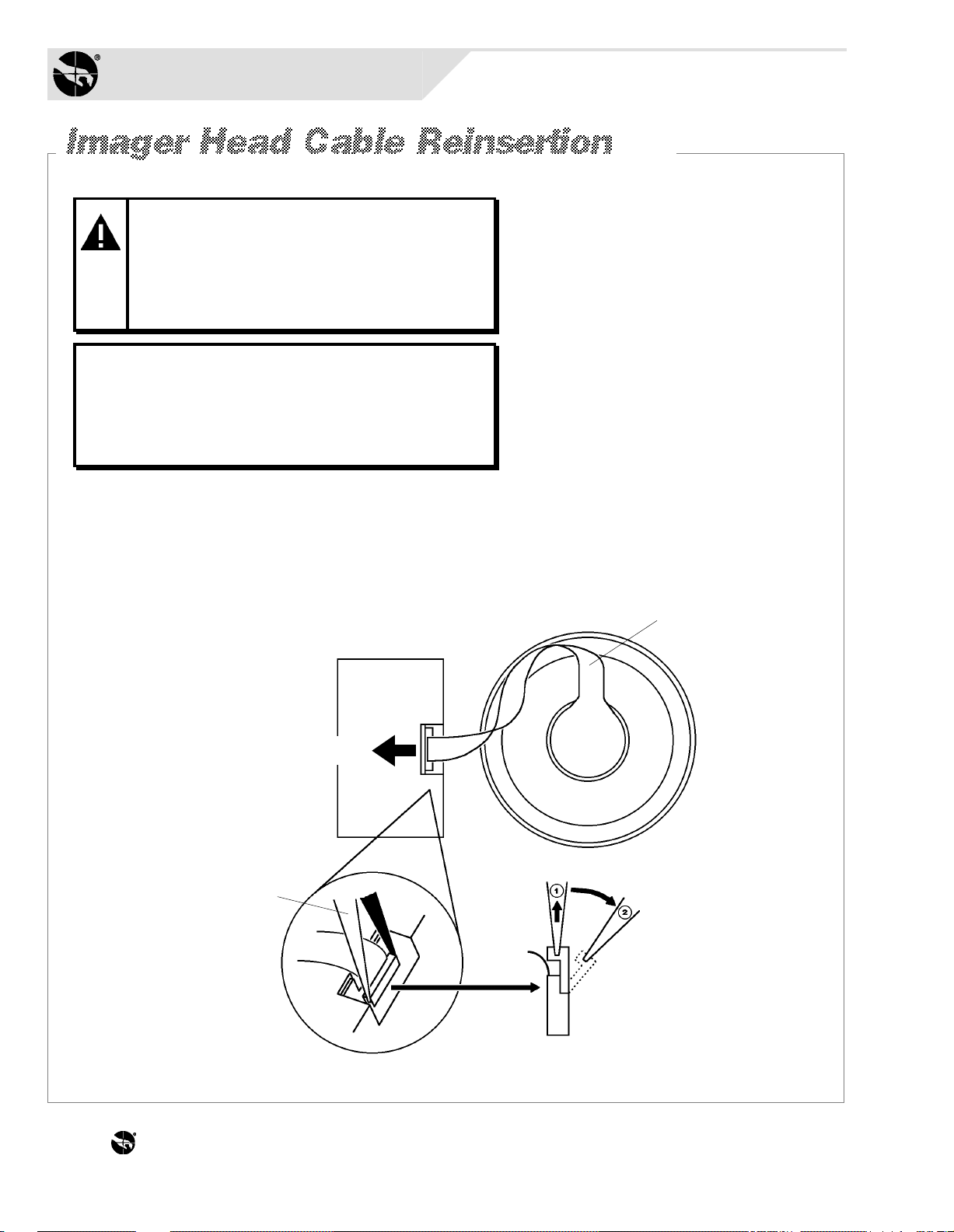 Imager Head Cable Reinsertion

1

2